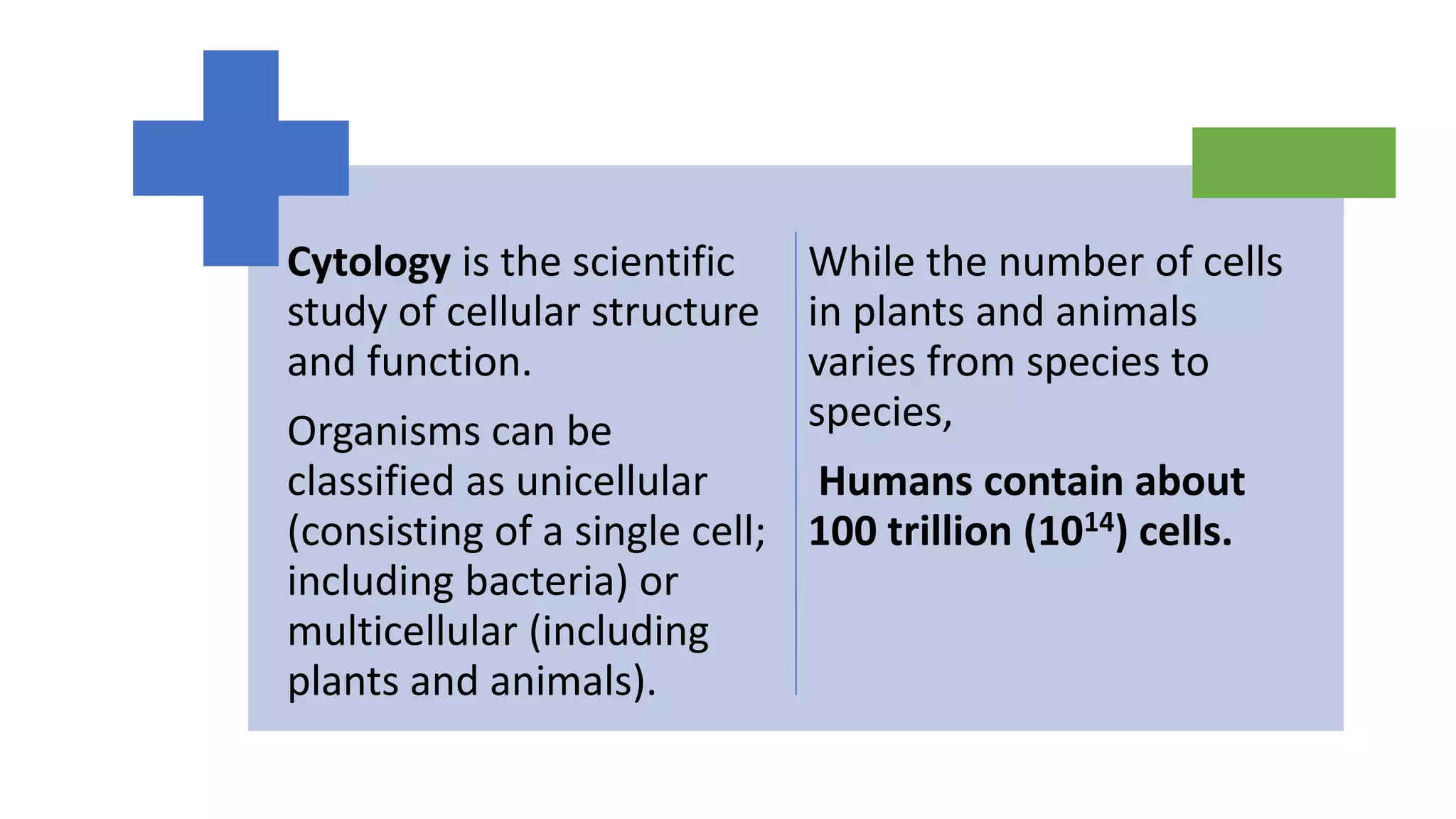 Cytology is the scientific study of cellular structure and function.

Organisms can be classified as unicellular (consisting of a single cell; including bacteria) or multicellular (including plants and animals).

While the number of cells in plants and animals varies from species to species,

Humans contain about 100 trillion ($10^{14}$) cells.